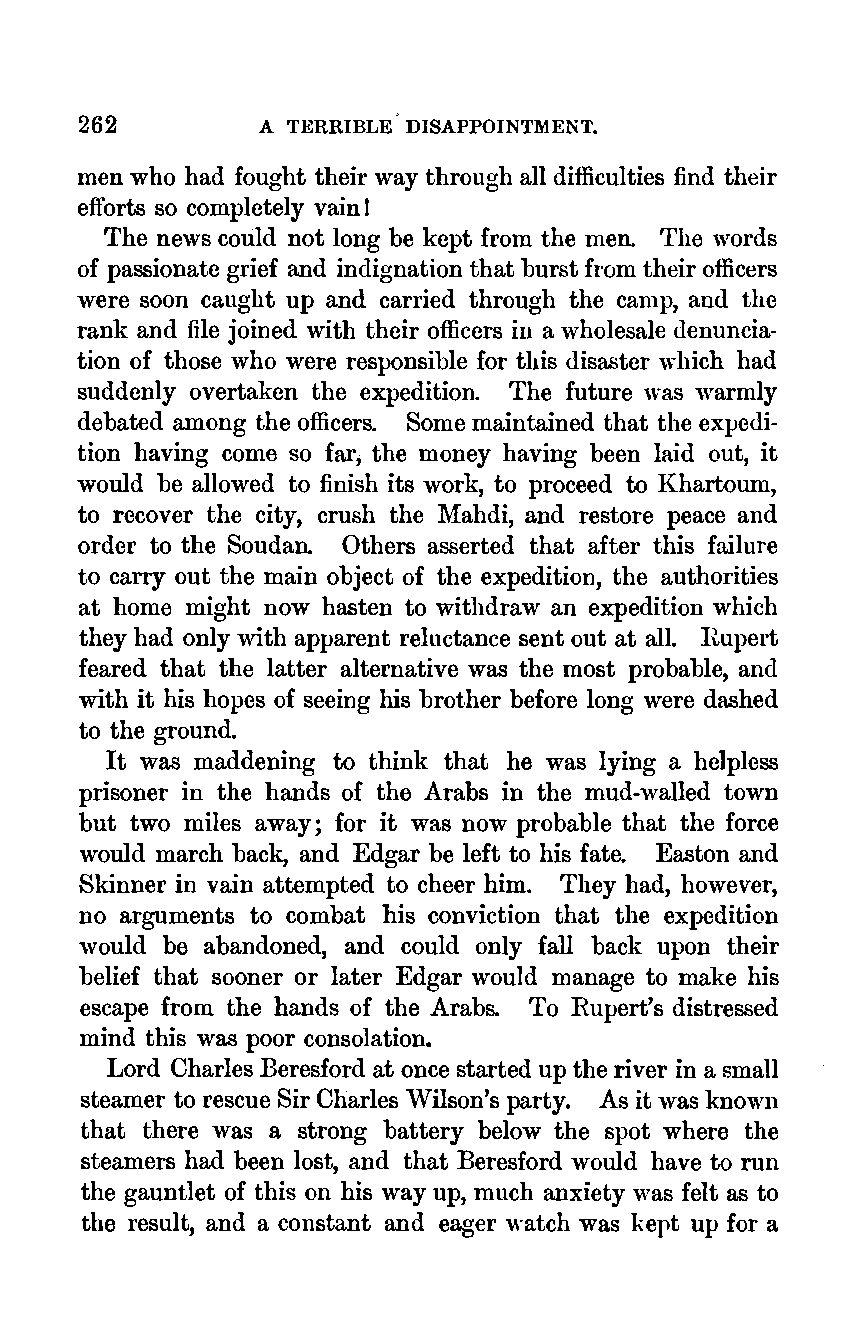 262 A TERRIBLE DISAPPOINTMENT.

men who had fought their way through all difficulties find their efforts so completely vain!

The news could not long be kept from the men. The words of passionate grief and indignation that burst from their officers were soon caught up and carried through the camp, and the rank and file joined with their officers in a wholesale denunciation of those who were responsible for this disaster which had suddenly overtaken the expedition. The future was warmly debated among the officers. Some maintained that the expedition having come so far, the money having been laid out, it would be allowed to finish its work, to proceed to Khartoum, to recover the city, crush the Mahdi, and restore peace and order to the Soudan. Others asserted that after this failure to carry out the main object of the expedition, the authorities at home might now hasten to withdraw an expedition which they had only with apparent reluctance sent out at all. Rupert feared that the latter alternative was the most probable, and with it his hopes of seeing his brother before long were dashed to the ground.

It was maddening to think that he was lying a helpless prisoner in the hands of the Arabs in the mud-walled town but two miles away; for it was now probable that the force would march back, and Edgar be left to his fate. Easton and Skinner in vain attempted to cheer him. They had, however, no arguments to combat his conviction that the expedition would be abandoned, and could only fall back upon their belief that sooner or later Edgar would manage to make his escape from the hands of the Arabs. To Rupert's distressed mind this was poor consolation.

Lord Charles Beresford at once started up the river in a small steamer to rescue Sir Charles Wilson's party. As it was known that there was a strong battery below the spot where the steamers had been lost, and that Beresford would have to run the gauntlet of this on his way up, much anxiety was felt as to the result, and a constant and eager watch was kept up for a